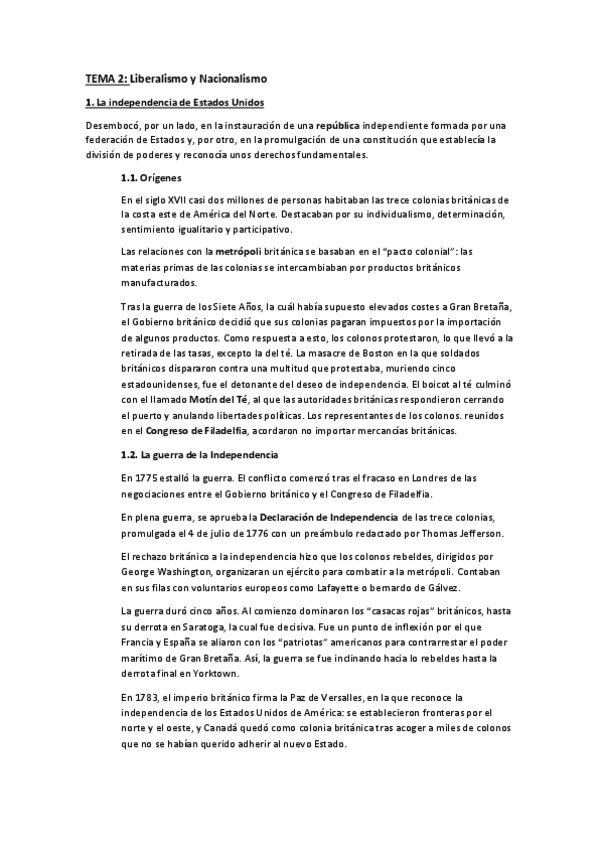 TEMA 2: Liberalismo y Nacionalismo

1. La independencia de Estados Unidos

Desembocó, por un lado, en la instauración de una república independiente formada por una federación de Estados y, por otro, en la promulgación de una constitución que establecía la división de poderes y reconocía unos derechos fundamentales.

1.1. Orígenes

En el siglo XVII casi dos millones de personas habitaban las trece colonias británicas de la costa este de América del Norte. Destacaban por su individualismo, determinación, sentimiento igualitario y participativo.

Las relaciones con la metrópoli británica se basaban en el "pacto colonial": las materias primas de las colonias se intercambiaban por productos británicos manufacturados.

Tras la guerra de los Siete Años, la cuál había supuesto elevados costes a Gran Bretaña, el Gobierno británico decidió que sus colonias pagaran impuestos por la importación de algunos productos. Como respuesta a esto, los colonos protestaron, lo que llevó a la retirada de las tasas, excepto la del té. La masacre de Boston en la que soldados británicos dispararon contra una multitud que protestaba, muriendo cinco estadounidenses, fue el detonante del deseo de independencia. El boicot al té culminó con el llamado Motín del Té, al que las autoridades británicas respondieron cerrando el puerto y anulando libertades políticas. Los representantes de los colonos. reunidos en el Congreso de Filadelfia, acordaron no importar mercancías británicas.

1.2. La guerra de la Independencia

En 1775 estalló la guerra. El conflicto comenzó tras el fracaso en Londres de las negociaciones entre el Gobierno británico y el Congreso de Filadelfia.

En plena guerra, se aprueba la Declaración de Independencia de las trece colonias, promulgada el 4 de julio de 1776 con un preámbulo redactado por Thomas Jefferson.

El rechazo británico a la independencia hizo que los colonos rebeldes, dirigidos por George Washington, organizaran un ejército para combatir a la metrópoli. Contaban en sus filas con voluntarios europeos como Lafayette o bernardo de Gálvez.

La guerra duró cinco años. Al comienzo dominaron los "casacas rojas" británicos, hasta su derrota en Saratoga, la cual fue decisiva. Fue un punto de inflexión por el que Francia y España se aliaron con los "patriotas" americanos para contrarrestar el poder marítimo de Gran Bretaña. Así, la guerra se fue inclinando hacia lo rebeldes hasta la derrota final en Yorktown.

En 1783, el imperio británico firma la Paz de Versalles, en la que reconoce la independencia de los Estados Unidos de América: se establecieron fronteras por el norte y el oeste, y Canadá quedó como colonia británica tras acoger a miles de colonos que no se habían querido adherir al nuevo Estado.